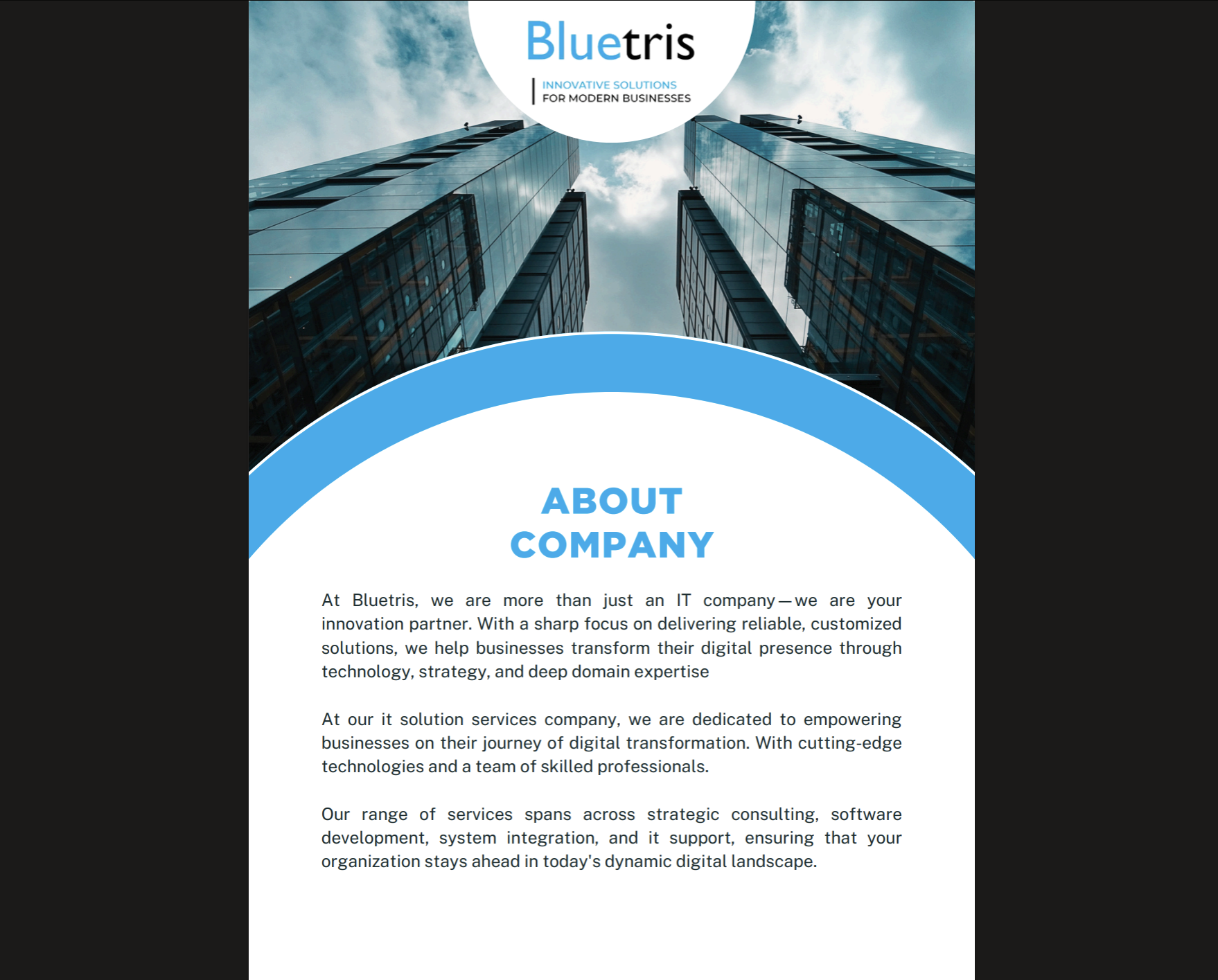 Bluetris

INNOVATIVE SOLUTIONS
FOR MODERN BUSINESSES

ABOUT
COMPANY

At Bluetris, we are more than just an IT company—we are your innovation partner. With a sharp focus on delivering reliable, customized solutions, we help businesses transform their digital presence through technology, strategy, and deep domain expertise

At our it solution services company, we are dedicated to empowering businesses on their journey of digital transformation. With cutting-edge technologies and a team of skilled professionals.

Our range of services spans across strategic consulting, software development, system integration, and it support, ensuring that your organization stays ahead in today's dynamic digital landscape.